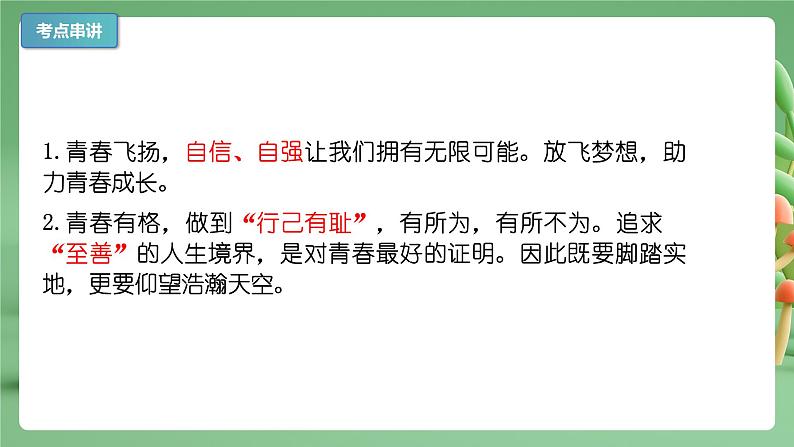 考点串讲

1. 青春飞扬，自信、自强让我们拥有无限可能。放飞梦想，助力青春成长。

2. 青春有格，做到“行己有耻”，有所为，有所不为。追求“至善”的人生境界，是对青春最好的证明。因此既要脚踏实地，更要仰望浩瀚天空。